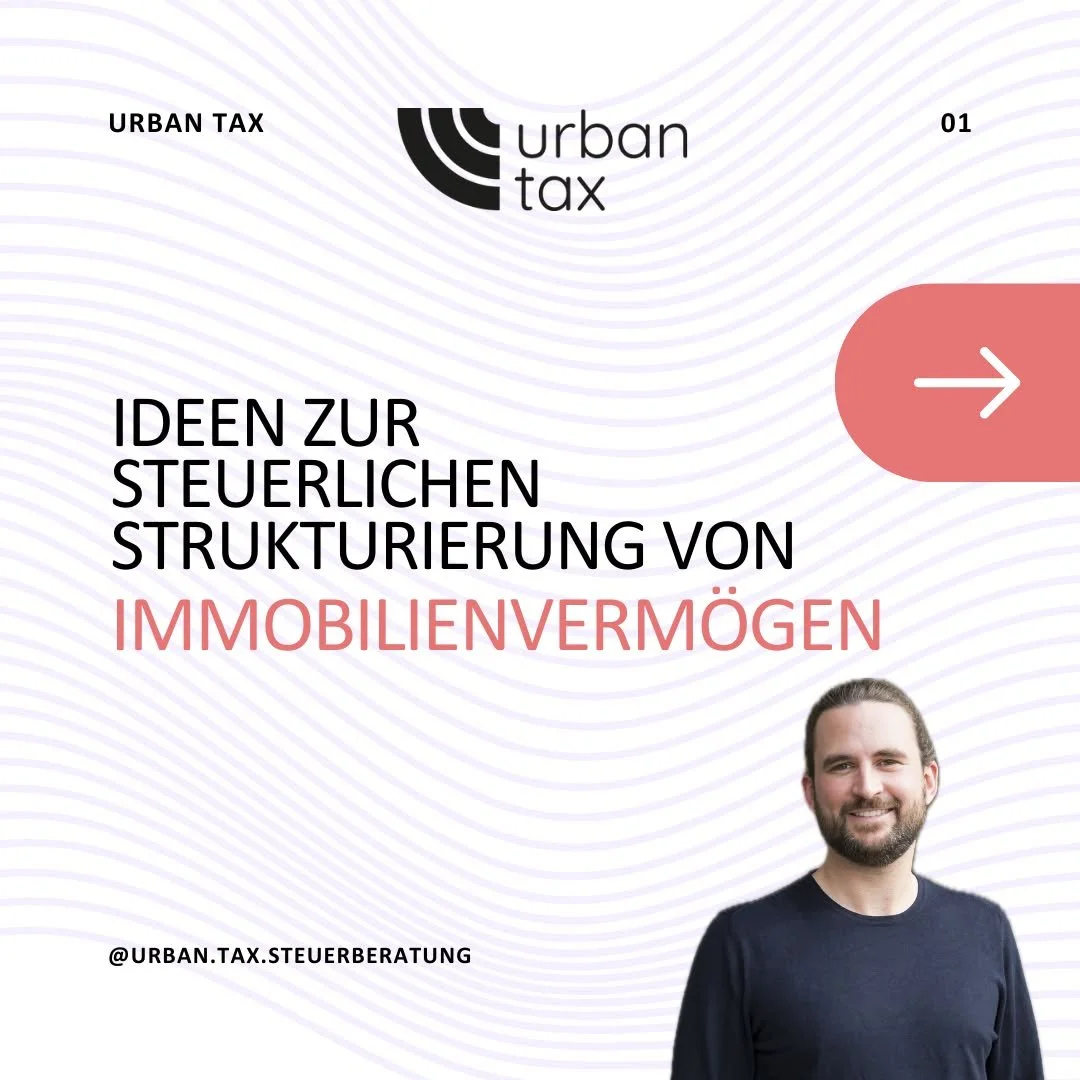 URBAN TAX

urban tax

01

IDEEN ZUR STEUERLICHEN STRUKTURIERUNG VON IMMOBILIENVERMÖGEN

@URBAN.TAX.STEUERBERATUNG